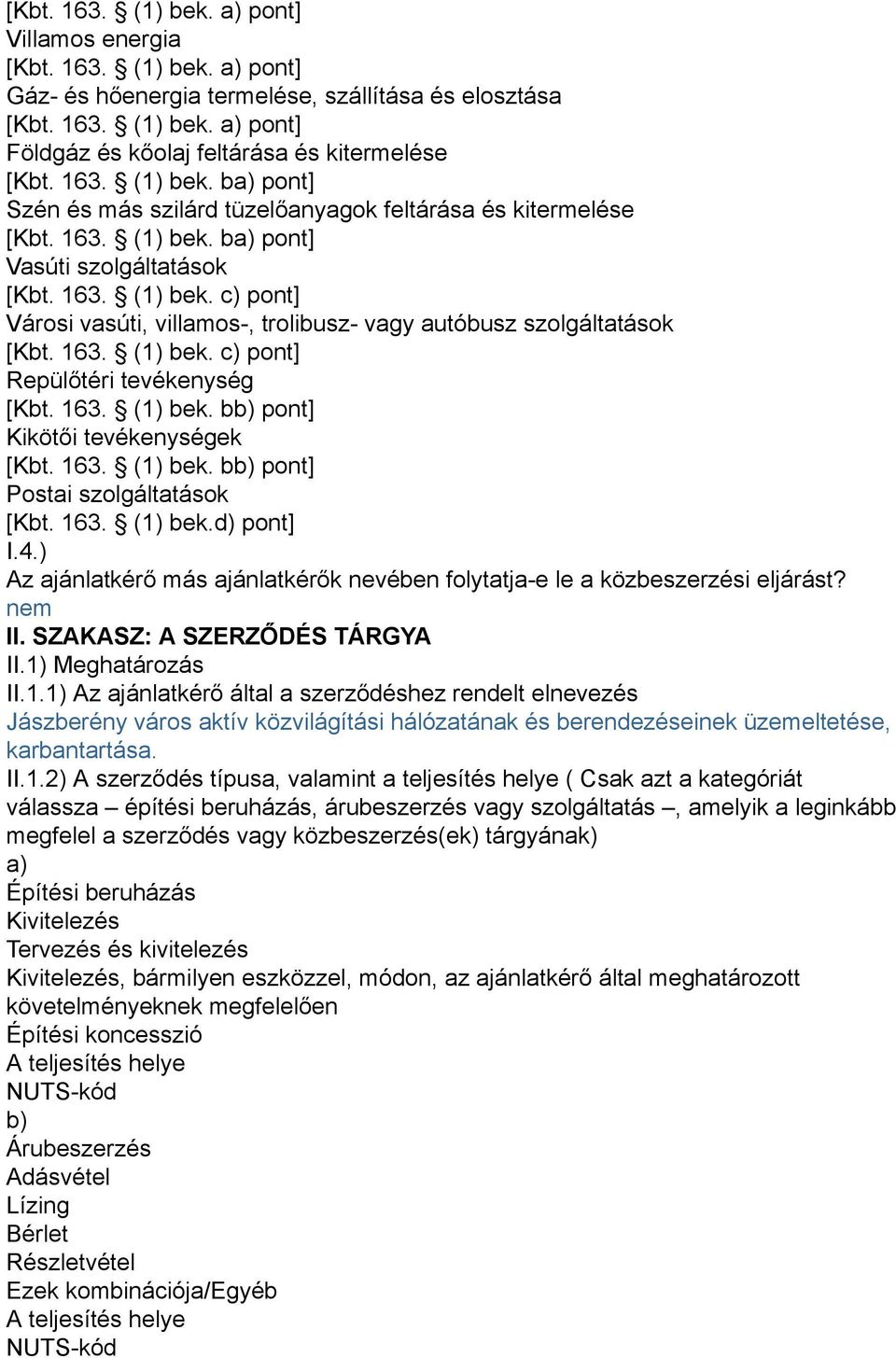 [Kbt. 163. § (1) bek. a) pont]
Villamos energia
[Kbt. 163. § (1) bek. a) pont]
Gáz- és hőenergia termelése, szállítása és elosztása
[Kbt. 163. § (1) bek. a) pont]
Földgáz és kőolaj feltárása és kitermelése
[Kbt. 163. § (1) bek. ba) pont]
Szén és más szilárd tüzelőanyagok feltárása és kitermelése
[Kbt. 163. § (1) bek. ba) pont]
Vasúti szolgáltatások
[Kbt. 163. § (1) bek. c) pont]
Városi vasúti, villamos-, trolibusz- vagy autóbusz szolgáltatások
[Kbt. 163. § (1) bek. c) pont]
Repülőtéri tevékenység
[Kbt. 163. § (1) bek. bb) pont]
Kikötői tevékenységek
[Kbt. 163. § (1) bek. bb) pont]
Postai szolgáltatások
[Kbt. 163. § (1) bek.d) pont]
I.4.)
Az ajánlatkérő más ajánlatkérők nevében folytatja-e le a közbeszerzési eljárást?
nem
II. SZAKASZ: A SZERZŐDÉS TÁRGYA
II.1) Meghatározás
II.1.1) Az ajánlatkérő által a szerződéshez rendelt elnevezés
Jászberény város aktív közvilágítási hálózatának és berendezéseinek üzemeltetése, karbantartása.
II.1.2) A szerződés típusa, valamint a teljesítés helye ( Csak azt a kategóriát válassza – építési beruházás, árubeszerzés vagy szolgáltatás –, amelyik a leginkább megfelel a szerződés vagy közbeszerzés(ek) tárgyának)
a)
Építési beruházás
Kivitelezés
Tervezés és kivitelezés
Kivitelezés, bármilyen eszközzel, módon, az ajánlatkérő által meghatározott követelményeknek megfelelően
Építési koncesszió
A teljesítés helye
NUTS-kód
b)
Árubeszerzés
Adásvétel
Lízing
Bérlet
Részletvétel
Ezek kombinációja/Egyéb
A teljesítés helye
NUTS-kód